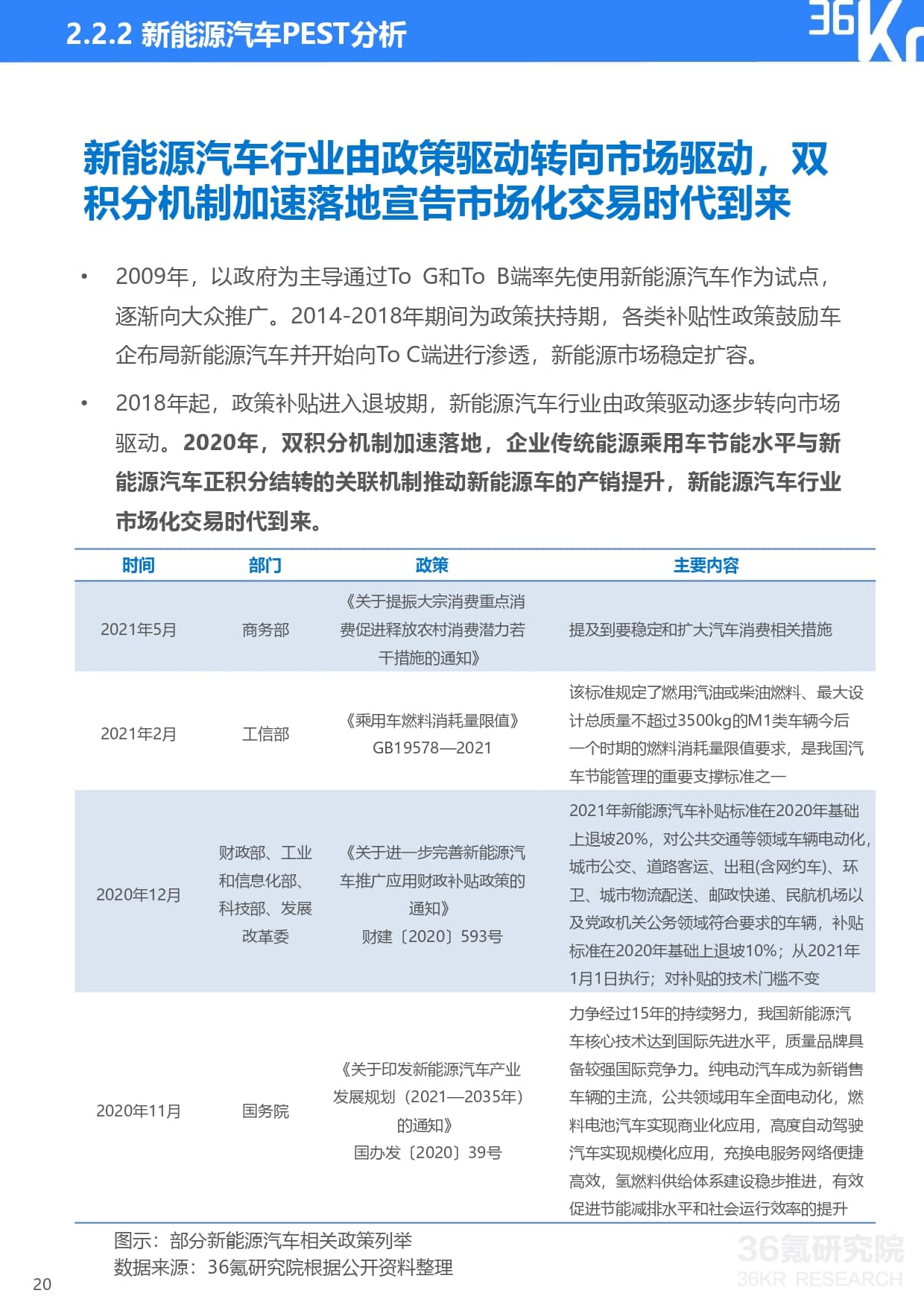 2.2.2 新能源汽车PEST分析

36Kr

新能源汽车行业由政策驱动转向市场驱动，双积分机制加速落地宣告市场化交易时代到来

• 2009年，以政府为主导通过To G和To B端率先使用新能源汽车作为试点，逐渐向大众推广。2014-2018年期间为政策扶持期，各类补贴性政策鼓励车企布局新能源汽车并开始向To C端进行渗透，新能源市场稳定扩容。

• 2018年起，政策补贴进入退坡期，新能源汽车行业由政策驱动逐步转向市场驱动。2020年，双积分机制加速落地，企业传统能源乘用车节能水平与新能源汽车正积分结转的关联机制推动新能源车的产销提升，新能源汽车行业市场化交易时代到来。

| 时间 | 部门 | 政策 | 主要内容 |
|---|---|---|---|
| 2021年5月 | 商务部 | 《关于提振大宗消费重点消费促进释放农村消费潜力若干措施的通知》 | 提及到要稳定和扩大汽车消费相关措施 |
| 2021年2月 | 工信部 | 《乘用车燃料消耗量限值》GB19578—2021 | 该标准规定了燃用汽油或柴油燃料、最大设计总质量不超过3500kg的M1类车辆今后一个时期的燃料消耗量限值要求，是我国汽车节能管理的重要支撑标准之一 |
| 2020年12月 | 财政部、工业和信息化部、科技部、发展改革委 | 《关于进一步完善新能源汽车推广应用财政补贴政策的通知》财建〔2020〕593号 | 2021年新能源汽车补贴标准在2020年基础上退坡20%，对公共交通等领域车辆电动化，城市公交、道路客运、出租(含网约车)、环卫、城市物流配送、邮政快递、民航机场以及党政机关公务领域符合要求的车辆，补贴标准在2020年基础上退坡10%；从2021年1月1日执行；对补贴的技术门槛不变 |
| 2020年11月 | 国务院 | 《关于印发新能源汽车产业发展规划（2021—2035年）的通知》国办发〔2020〕39号 | 力争经过15年的持续努力，我国新能源汽车核心技术达到国际先进水平，质量品牌具备较强国际竞争力。纯电动汽车成为新销售车辆的主流，公共领域用车全面电动化，燃料电池汽车实现商业化应用，高度自动驾驶汽车实现规模化应用，充换电服务网络便捷高效，氢燃料供给体系建设稳步推进，有效促进节能减排水平和社会运行效率的提升 |

图示：部分新能源汽车相关政策列举
数据来源：36氪研究院根据公开资料整理

36氪研究院
36KR RESEARCH

20